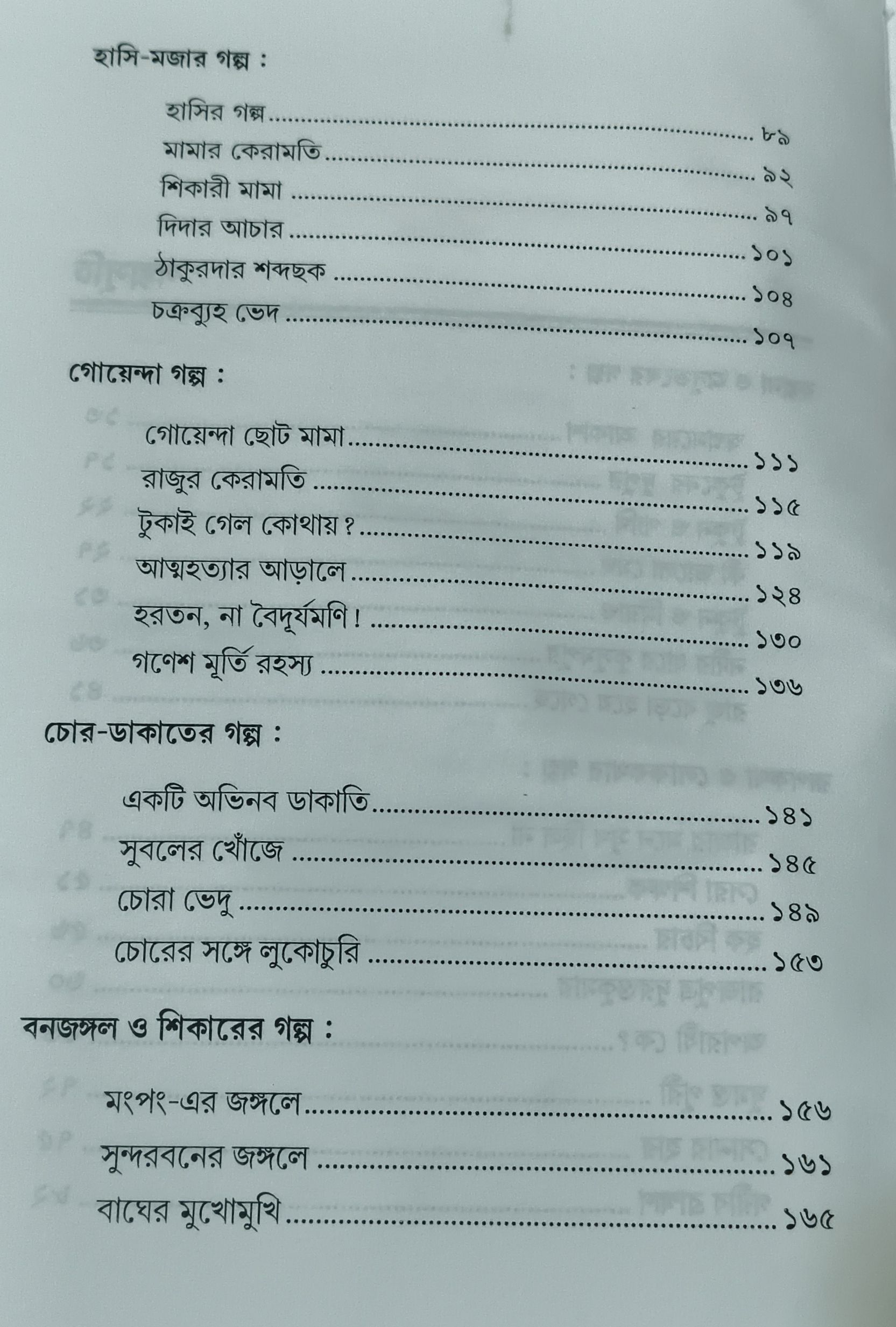 হাসি-মজার গল্প :

হাসির গল্প ৮৯
মামার কেরামতি ৯২
শিকারী মামা ৯৭
দিদার আচার ১০১
ঠাকুরদার শব্দছক ১০৪
চক্রব্যুহ ভেদ ১০৭

গোয়েন্দা গল্প :

গোয়েন্দা ছোট মামা ১১১
রাজুর কেরামতি ১১৫
টুকাই গেল কোথায়? ১১৯
আত্মহত্যার আড়ালে ১২৪
হরতন, না বৈদূর্যমণি! ১৩০
গণেশ মূর্তি রহস্য ১৩৬

চোর-ডাকাতের গল্প :

একটি অভিনব ডাকাতি ১৪১
সুবলের খোঁজে ১৪৫
চোরা ভেদু ১৪৯
চোরের সঙ্গে লুকোচুরি ১৫৩

বনজঙ্গল ও শিকারের গল্প :

মংপং-এর জঙ্গলে ১৫৬
সুন্দরবনের জঙ্গলে ১৬১
বাঘের মুখোমুখি ১৬৫